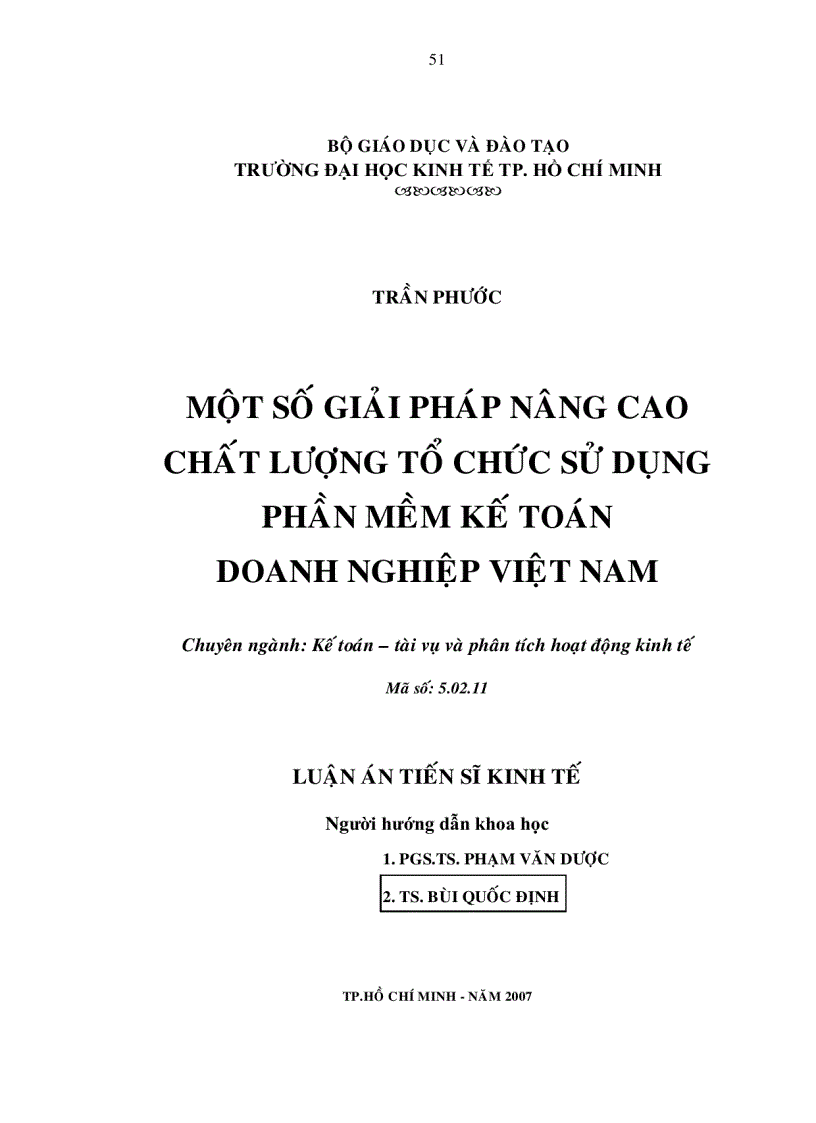 51

BỘ GIÁO DỤC VÀ ĐÀO TẠO
TRƯỜNG ĐẠI HỌC KINH TẾ TP. HỒ CHÍ MINH

TRẦN PHƯỚC

MỘT SỐ GIẢI PHÁP NÂNG CAO CHẤT LƯỢNG TỔ CHỨC SỬ DỤNG PHẦN MỀM KẾ TOÁN DOANH NGHIỆP VIỆT NAM

Chuyên ngành: Kế toán – tài vụ và phân tích hoạt động kinh tế

Mã số: 5.02.11

LUẬN ÁN TIẾN SĨ KINH TẾ

Người hướng dẫn khoa học
1. PGS.TS. PHẠM VĂN DƯỢC
2. TS. BÙI QUỐC ĐỊNH

TP.HỒ CHÍ MINH - NĂM 2007